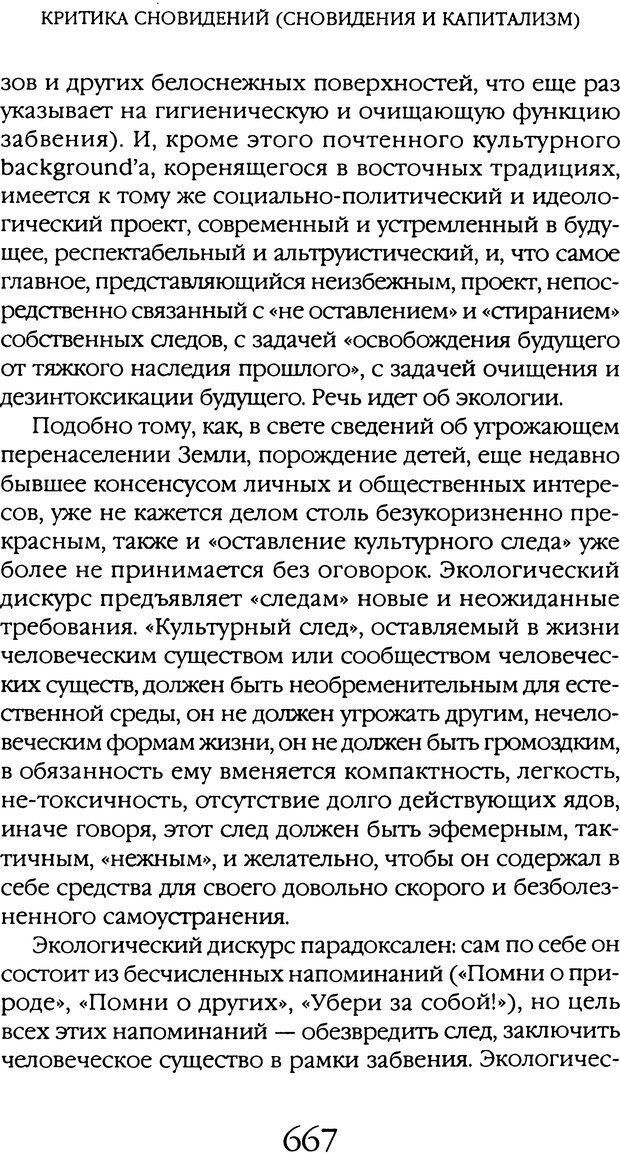 КРИТИКА СНОВИДЕНИЙ (СНОВИДЕНИЯ И КАПИТАЛИЗМ)

зов и других белоснежных поверхностей, что еще раз указывает на гигиеническую и очищающую функцию забвения). И, кроме этого почтенного культурного background'а, коренящегося в восточных традициях, имеется к тому же социально-политический и идеологический проект, современный и устремленный в будущее, респектабельный и альтруистический, и, что самое главное, представляющийся неизбежным, проект, непосредственно связанный с «не оставлением» и «стиранием» собственных следов, с задачей «освобождения будущего от тяжкого наследия прошлого», с задачей очищения и дезинтоксикации будущего. Речь идет об экологии.

Подобно тому, как, в свете сведений об угрожающем перенаселении Земли, порождение детей, еще недавно бывшее консенсусом личных и общественных интересов, уже не кажется делом столь безукоризненно прекрасным, также и «оставление культурного следа» уже более не принимается без оговорок. Экологический дискурс предъявляет «следам» новые и неожиданные требования. «Культурный след», оставляемый в жизни человеческим существом или сообществом человеческих существ, должен быть необременительным для естественной среды, он не должен угрожать другим, нечеловеческим формам жизни, он не должен быть громоздким, в обязанность ему вменяется компактность, легкость, не-токсичность, отсутствие долго действующих ядов, иначе говоря, этот след должен быть эфемерным, тактичным, «нежным», и желательно, чтобы он содержал в себе средства для своего довольно скорого и безболезненного самоустранения.

Экологический дискурс парадоксален: сам по себе он состоит из бесчисленных напоминаний («Помни о природе», «Помни о других», «Убери за собой!»), но цель всех этих напоминаний — обезвредить след, заключить человеческое существо в рамки забвения. Экологичес-

667